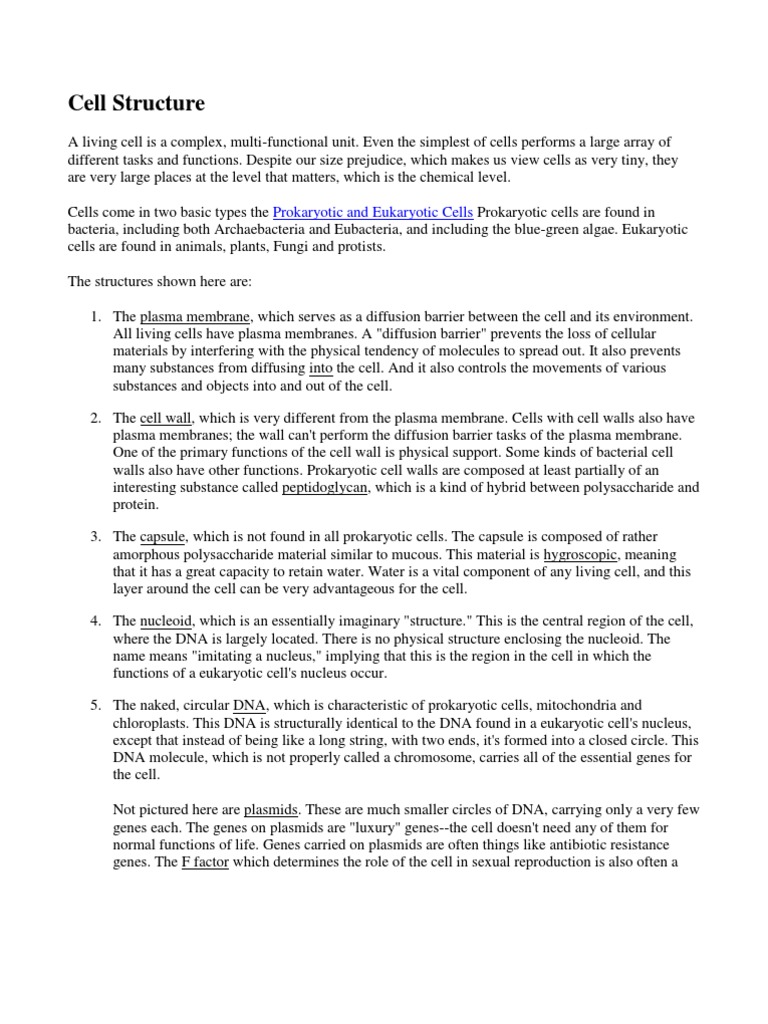 Cell Structure

A living cell is a complex, multi-functional unit. Even the simplest of cells performs a large array of different tasks and functions. Despite our size prejudice, which makes us view cells as very tiny, they are very large places at the level that matters, which is the chemical level.

Cells come in two basic types the Prokaryotic and Eukaryotic Cells Prokaryotic cells are found in bacteria, including both Archaebacteria and Eubacteria, and including the blue-green algae. Eukaryotic cells are found in animals, plants, Fungi and protists.

The structures shown here are:

1. The plasma membrane, which serves as a diffusion barrier between the cell and its environment. All living cells have plasma membranes. A "diffusion barrier" prevents the loss of cellular materials by interfering with the physical tendency of molecules to spread out. It also prevents many substances from diffusing into the cell. And it also controls the movements of various substances and objects into and out of the cell.

2. The cell wall, which is very different from the plasma membrane. Cells with cell walls also have plasma membranes; the wall can't perform the diffusion barrier tasks of the plasma membrane. One of the primary functions of the cell wall is physical support. Some kinds of bacterial cell walls also have other functions. Prokaryotic cell walls are composed at least partially of an interesting substance called peptidoglycan, which is a kind of hybrid between polysaccharide and protein.

3. The capsule, which is not found in all prokaryotic cells. The capsule is composed of rather amorphous polysaccharide material similar to mucous. This material is hygroscopic, meaning that it has a great capacity to retain water. Water is a vital component of any living cell, and this layer around the cell can be very advantageous for the cell.

4. The nucleoid, which is an essentially imaginary "structure." This is the central region of the cell, where the DNA is largely located. There is no physical structure enclosing the nucleoid. The name means "imitating a nucleus," implying that this is the region in the cell in which the functions of a eukaryotic cell's nucleus occur.

5. The naked, circular DNA, which is characteristic of prokaryotic cells, mitochondria and chloroplasts. This DNA is structurally identical to the DNA found in a eukaryotic cell's nucleus, except that instead of being like a long string, with two ends, it's formed into a closed circle. This DNA molecule, which is not properly called a chromosome, carries all of the essential genes for the cell.

Not pictured here are plasmids. These are much smaller circles of DNA, carrying only a very few genes each. The genes on plasmids are "luxury" genes--the cell doesn't need any of them for normal functions of life. Genes carried on plasmids are often things like antibiotic resistance genes. The F factor which determines the role of the cell in sexual reproduction is also often a